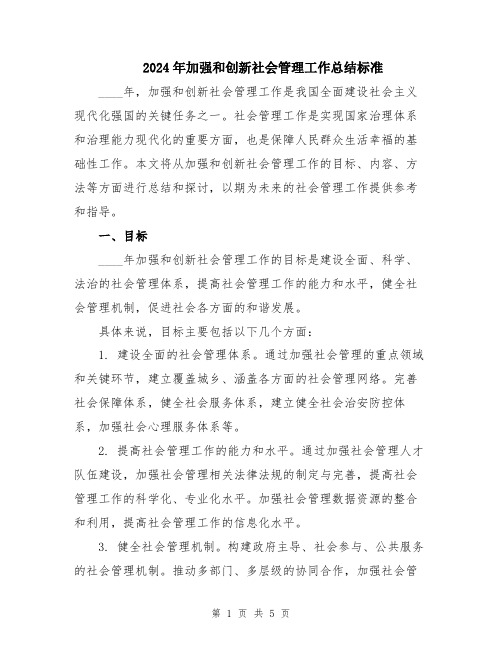 2024年加强和创新社会管理工作总结标准

____年，加强和创新社会管理工作是我国全面建设社会主义现代化强国的关键任务之一。社会管理工作是实现国家治理体系和治理能力现代化的重要方面，也是保障人民群众生活幸福的基础性工作。本文将从加强和创新社会管理工作的目标、内容、方法等方面进行总结和探讨，以期为未来的社会管理工作提供参考和指导。

一、目标

____年加强和创新社会管理工作的目标是建设全面、科学、法治的社会管理体系，提高社会管理工作的能力和水平，健全社会管理机制，促进社会各方面的和谐发展。

具体来说，目标主要包括以下几个方面：

1. 建设全面的社会管理体系。通过加强社会管理的重点领域和关键环节，建立覆盖城乡、涵盖各方面的社会管理网络。完善社会保障体系，健全社会服务体系，建立健全社会治安防控体系，加强社会心理服务体系等。

2. 提高社会管理工作的能力和水平。通过加强社会管理人才队伍建设，加强社会管理相关法律法规的制定与完善，提高社会管理工作的科学化、专业化水平。加强社会管理数据资源的整合和利用，提高社会管理工作的信息化水平。

3. 健全社会管理机制。构建政府主导、社会参与、公共服务的社会管理机制。推动多部门、多层级的协同合作，加强社会管

第 1 页 共 5 页